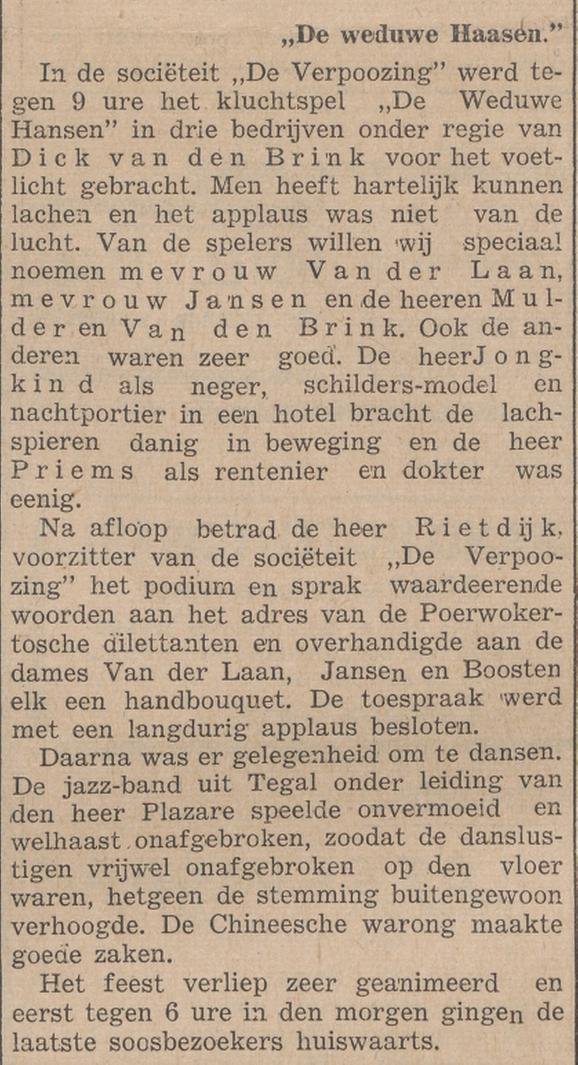 „De weduwe Haasen."

In de sociëteit „De Verpoozing" werd tegen 9 ure het kluchtspel „De Weduwe Hansen" in drie bedrijven onder regie van Dick van den Brink voor het voetlicht gebracht. Men heeft hartelijk kunnen lachen en het applaus was niet van de lucht. Van de spelers willen wij speciaal noemen mevrouw Van der Laan, mevrouw Jansen en de heeren Mulder en Van den Brink. Ook de anderen waren zeer goed. De heer Jongkind als neger, schilders-model en nachtportier in een hotel bracht de lachspieren danig in beweging en de heer Priems als rentenier en dokter was eenig.

Na afloop betrad de heer Rietdijk, voorzitter van de sociëteit „De Verpoozing" het podium en sprak waardeerende woorden aan het adres van de Poerwokertosche dilettanten en overhandigde aan de dames Van der Laan, Jansen en Boosten elk een handbouquet. De toespraak werd met een langdurig applaus besloten.

Daarna was er gelegenheid om te dansen. De jazz-band uit Tegal onder leiding van den heer Plazare speelde onvermoeid en welhaast onafgebroken, zoodat de danslustigen vrijwel onafgebroken op den vloer waren, hetgeen de stemming buitengewoon verhoogde. De Chineesche warong maakte goede zaken.

Het feest verliep zeer geanimeerd en eerst tegen 6 ure in den morgen gingen de laatste soosbezoekers huiswaarts.